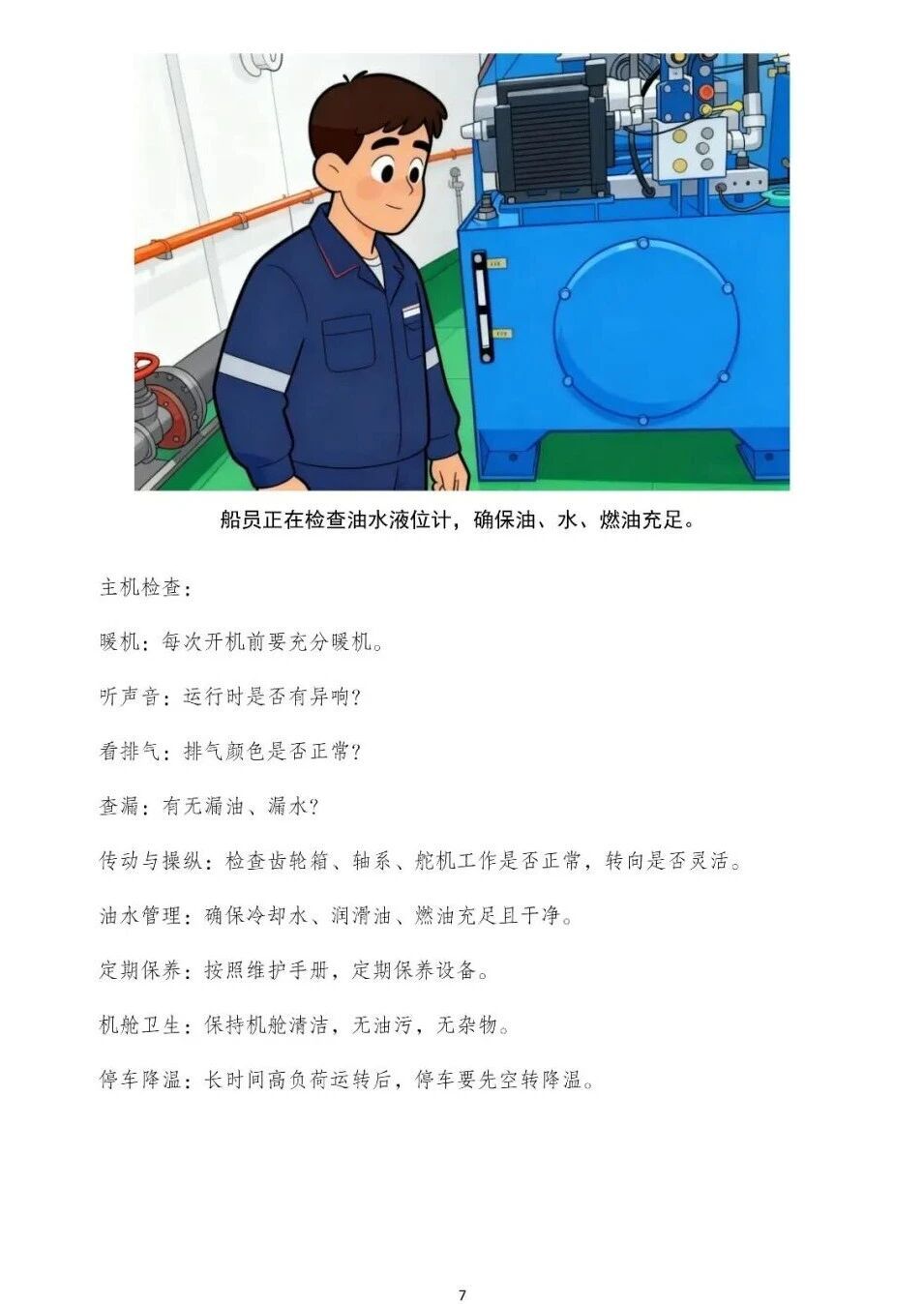 船员正在检查油水液位计，确保油、水、燃油充足。

主机检查：

暖机：每次开机前要充分暖机。

听声音：运行时是否有异响?

看排气：排气颜色是否正常?

查漏：有无漏油、漏水?

传动与操纵：检查齿轮箱、轴系、舵机工作是否正常，转向是否灵活。

油水管理：确保冷却水、润滑油、燃油充足且干净。

定期保养：按照维护手册，定期保养设备。

机舱卫生：保持机舱清洁，无油污，无杂物。

停车降温：长时间高负荷运转后，停车要先空转降温。

7